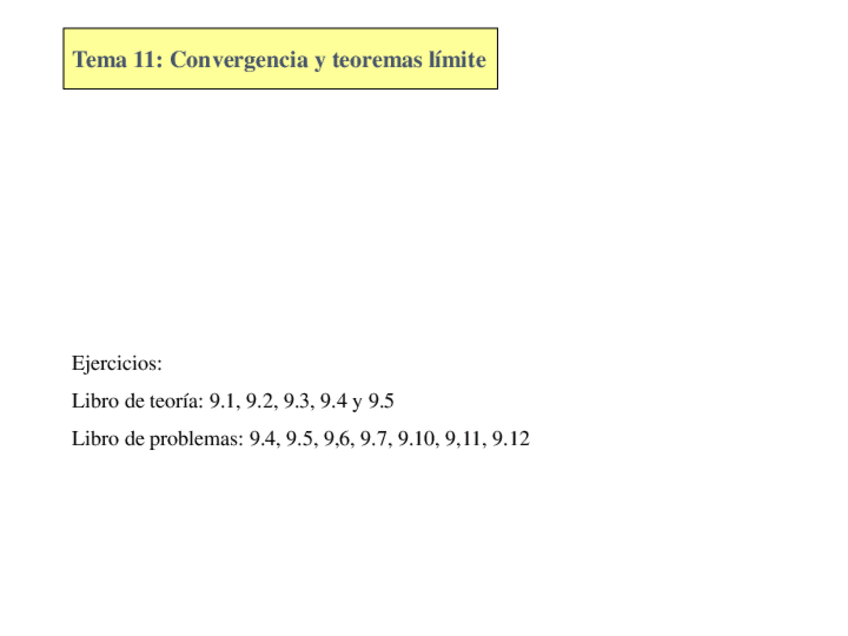 Tema 11: Convergencia y teoremas límite

Ejercicios:

Libro de teoría: 9.1, 9.2, 9.3, 9.4 y 9.5

Libro de problemas: 9.4, 9.5, 9,6, 9.7, 9.10, 9,11, 9.12